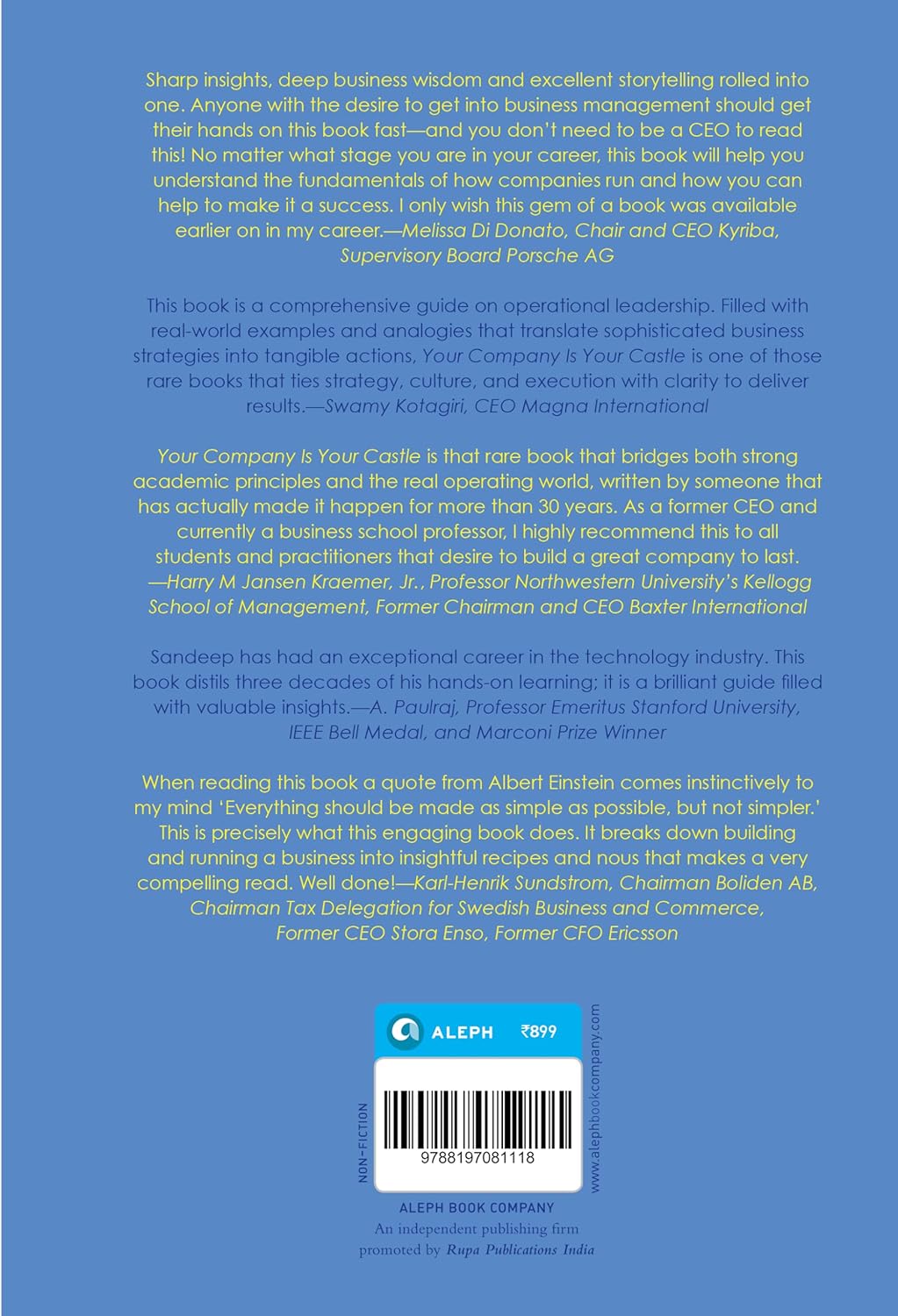 Sharp insights, deep business wisdom and excellent storytelling rolled into one. Anyone with the desire to get into business management should get their hands on this book fast—and you don't need to be a CEO to read this! No matter what stage you are in your career, this book will help you understand the fundamentals of how companies run and how you can help to make it a success. I only wish this gem of a book was available earlier on in my career.—Melissa Di Donato, Chair and CEO Kyriba, Supervisory Board Porsche AG

This book is a comprehensive guide on operational leadership. Filled with real-world examples and analogies that translate sophisticated business strategies into tangible actions, Your Company Is Your Castle is one of those rare books that ties strategy, culture, and execution with clarity to deliver results.—Swamy Kotagiri, CEO Magna International

Your Company Is Your Castle is that rare book that bridges both strong academic principles and the real operating world, written by someone that has actually made it happen for more than 30 years. As a former CEO and currently a business school professor, I highly recommend this to all students and practitioners that desire to build a great company to last. —Harry M Jansen Kraemer, Jr., Professor Northwestern University's Kellogg School of Management, Former Chairman and CEO Baxter International

Sandeep has had an exceptional career in the technology industry. This book distils three decades of his hands-on learning; it is a brilliant guide filled with valuable insights.—A. Paulraj, Professor Emeritus Stanford University, IEEE Bell Medal, and Marconi Prize Winner

When reading this book a quote from Albert Einstein comes instinctively to my mind 'Everything should be made as simple as possible, but not simpler.' This is precisely what this engaging book does. It breaks down building and running a business into insightful recipes and nous that makes a very compelling read. Well done!—Karl-Henrik Sundstrom, Chairman Boliden AB, Chairman Tax Delegation for Swedish Business and Commerce, Former CEO Stora Enso, Former CFO Ericsson

ALEPH ₹899

NON-FICTION

9788197081118

www.alephbookcompany.com

ALEPH BOOK COMPANY
An independent publishing firm promoted by Rupa Publications India